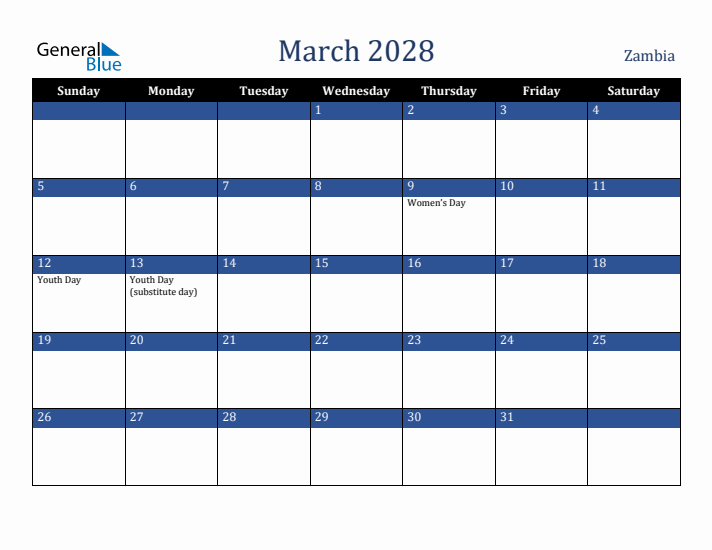 General Blue

March 2028

Zambia

| Sunday | Monday | Tuesday | Wednesday | Thursday | Friday | Saturday |
|---|---|---|---|---|---|---|
| | | | 1 | 2 | 3 | 4 |
| 5 | 6 | 7 | 8 | 9 Women's Day | 10 | 11 |
| 12 Youth Day | 13 Youth Day (substitute day) | 14 | 15 | 16 | 17 | 18 |
| 19 | 20 | 21 | 22 | 23 | 24 | 25 |
| 26 | 27 | 28 | 29 | 30 | 31 | |